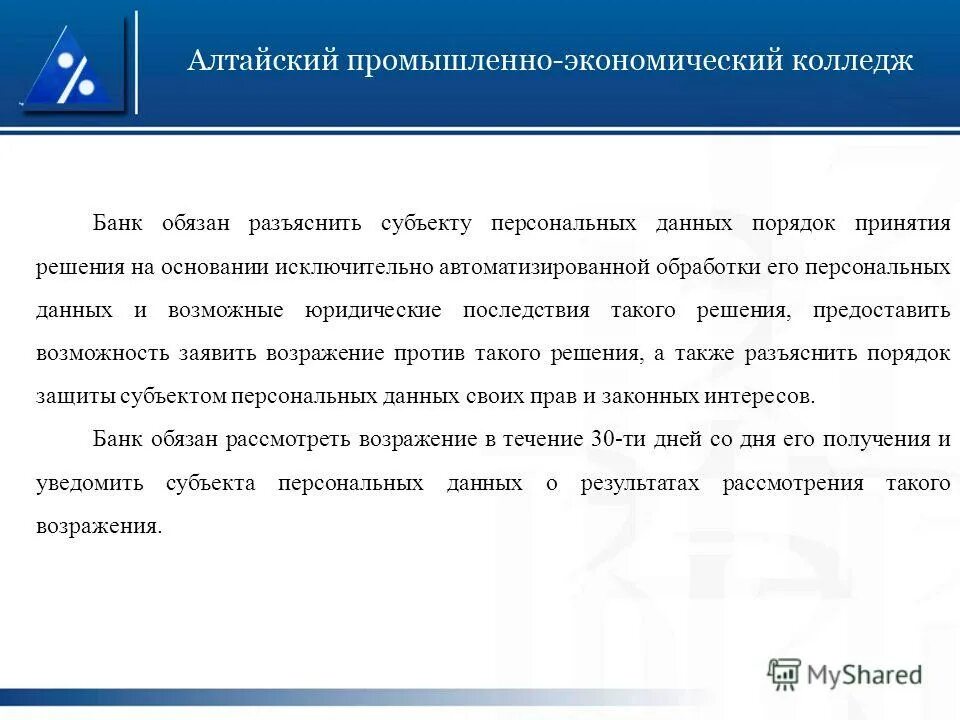 Алтайский промышленно-экономический колледж

Банк обязан разъяснить субъекту персональных данных порядок принятия решения на основании исключительно автоматизированной обработки его персональных данных и возможные юридические последствия такого решения, предоставить возможность заявить возражение против такого решения, а также разъяснить порядок защиты субъектом персональных данных своих прав и законных интересов.

Банк обязан рассмотреть возражение в течение 30-ти дней со дня его получения и уведомить субъекта персональных данных о результатах рассмотрения такого возражения.

MyShared